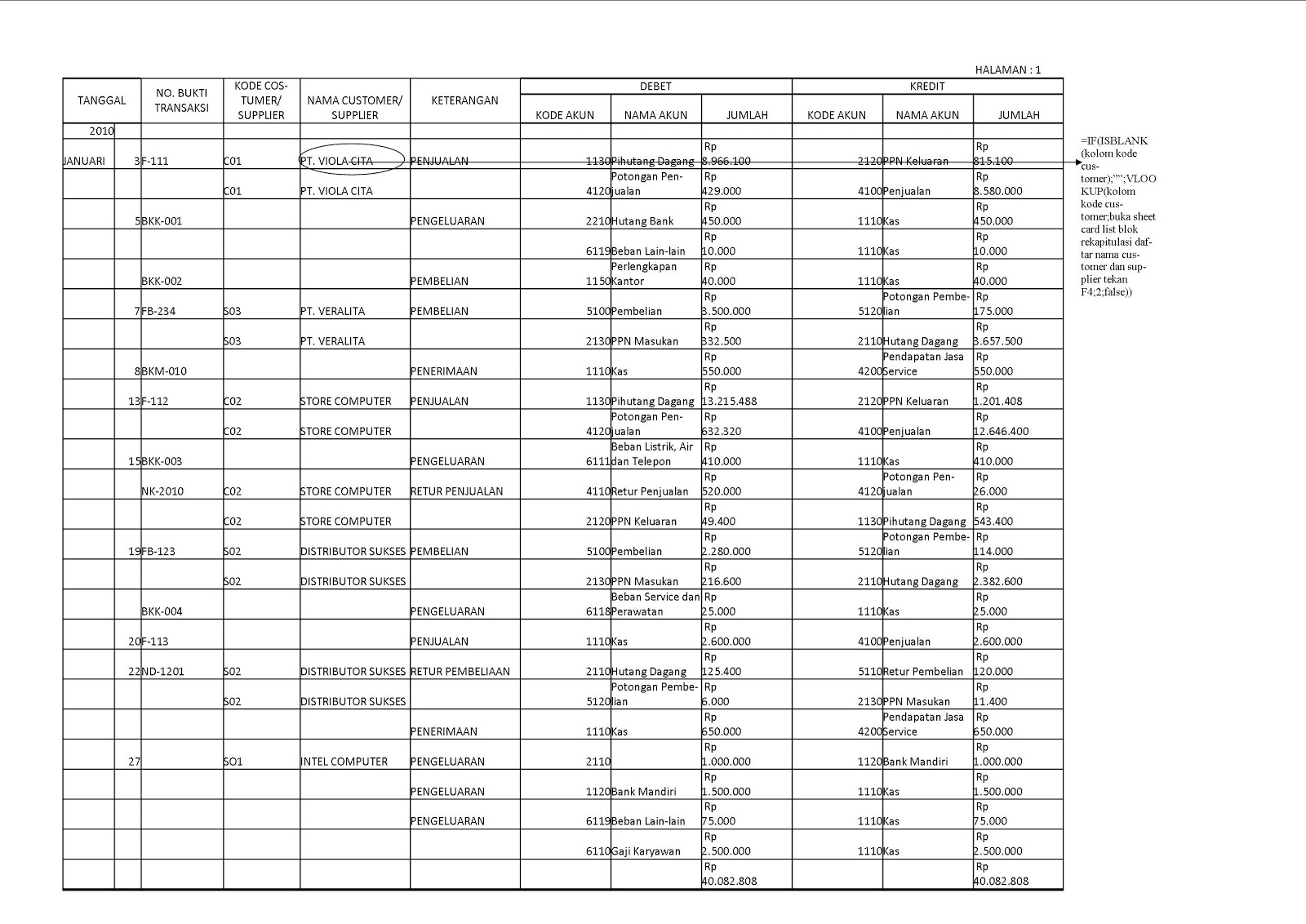 HALAMAN : 1

| TANGGAL | | NO. BUKTI TRANSAKSI | KODE COSTUMER/ SUPPLIER | NAMA CUSTOMER/ SUPPLIER | KETERANGAN | DEBET KODE AKUN | DEBET NAMA AKUN | DEBET JUMLAH | KREDIT KODE AKUN | KREDIT NAMA AKUN | KREDIT JUMLAH |
|---|---|---|---|---|---|---|---|---|---|---|---|
| 2010 | | | | | | | | | | | |
| JANUARI | 3 | F-111 | C01 | PT. VIOLA CITA | PENJUALAN | 1130 | Pihutang Dagang | Rp 8.966.100 | 2120 | PPN Keluaran | Rp 815.100 |
| | | | C01 | PT. VIOLA CITA | | 4120 | Potongan Penjualan | Rp 429.000 | 4100 | Penjualan | Rp 8.580.000 |
| | 5 | BKK-001 | | | PENGELUARAN | 2210 | Hutang Bank | Rp 450.000 | 1110 | Kas | Rp 450.000 |
| | | | | | | 6119 | Beban Lain-lain | Rp 10.000 | 1110 | Kas | Rp 10.000 |
| | | BKK-002 | | | PEMBELIAN | 1150 | Perlengkapan Kantor | Rp 40.000 | 1110 | Kas | Rp 40.000 |
| | 7 | FB-234 | S03 | PT. VERALITA | PEMBELIAN | 5100 | Pembelian | Rp 3.500.000 | 5120 | Potongan Pembelian | Rp 175.000 |
| | | | S03 | PT. VERALITA | | 2130 | PPN Masukan | Rp 332.500 | 2110 | Hutang Dagang | Rp 3.657.500 |
| | 8 | BKM-010 | | | PENERIMAAN | 1110 | Kas | Rp 550.000 | 4200 | Pendapatan Jasa Service | Rp 550.000 |
| | 13 | F-112 | C02 | STORE COMPUTER | PENJUALAN | 1130 | Pihutang Dagang | Rp 13.215.488 | 2120 | PPN Keluaran | Rp 1.201.408 |
| | | | C02 | STORE COMPUTER | | 4120 | Potongan Penjualan | Rp 632.320 | 4100 | Penjualan | Rp 12.646.400 |
| | 15 | BKK-003 | | | PENGELUARAN | 6111 | Beban Listrik, Air dan Telepon | Rp 410.000 | 1110 | Kas | Rp 410.000 |
| | | NK-2010 | C02 | STORE COMPUTER | RETUR PENJUALAN | 4110 | Retur Penjualan | Rp 520.000 | 4120 | Potongan Penjualan | Rp 26.000 |
| | | | C02 | STORE COMPUTER | | 2120 | PPN Keluaran | Rp 49.400 | 1130 | Pihutang Dagang | Rp 543.400 |
| | 19 | FB-123 | S02 | DISTRIBUTOR SUKSES | PEMBELIAN | 5100 | Pembelian | Rp 2.280.000 | 5120 | Potongan Pembelian | Rp 114.000 |
| | | | S02 | DISTRIBUTOR SUKSES | | 2130 | PPN Masukan | Rp 216.600 | 2110 | Hutang Dagang | Rp 2.382.600 |
| | | BKK-004 | | | PENGELUARAN | 6118 | Beban Service dan Perawatan | Rp 25.000 | 1110 | Kas | Rp 25.000 |
| | 20 | F-113 | | | PENJUALAN | 1110 | Kas | Rp 2.600.000 | 4100 | Penjualan | Rp 2.600.000 |
| | 22 | ND-1201 | S02 | DISTRIBUTOR SUKSES | RETUR PEMBELIAAN | 2110 | Hutang Dagang | Rp 125.400 | 5110 | Retur Pembelian | Rp 120.000 |
| | | | S02 | DISTRIBUTOR SUKSES | | 5120 | Potongan Pembelian | Rp 6.000 | 2130 | PPN Masukan | Rp 11.400 |
| | | | | | PENERIMAAN | 1110 | Kas | Rp 650.000 | 4200 | Pendapatan Jasa Service | Rp 650.000 |
| | 27 | | SO1 | INTEL COMPUTER | PENGELUARAN | 2110 | | Rp 1.000.000 | 1120 | Bank Mandiri | Rp 1.000.000 |
| | | | | | PENGELUARAN | 1120 | Bank Mandiri | Rp 1.500.000 | 1110 | Kas | Rp 1.500.000 |
| | | | | | PENGELUARAN | 6119 | Beban Lain-lain | Rp 75.000 | 1110 | Kas | Rp 75.000 |
| | | | | | | 6110 | Gaji Karyawan | Rp 2.500.000 | 1110 | Kas | Rp 2.500.000 |
| | | | | | | | | Rp 40.082.808 | | | Rp 40.082.808 |

=IF(ISBLANK (kolom kode customer);"";VLOOKUP(kolom kode customer;buka sheet card list blok rekapitulasi daftar nama customer dan supplier tekan F4;2;false))